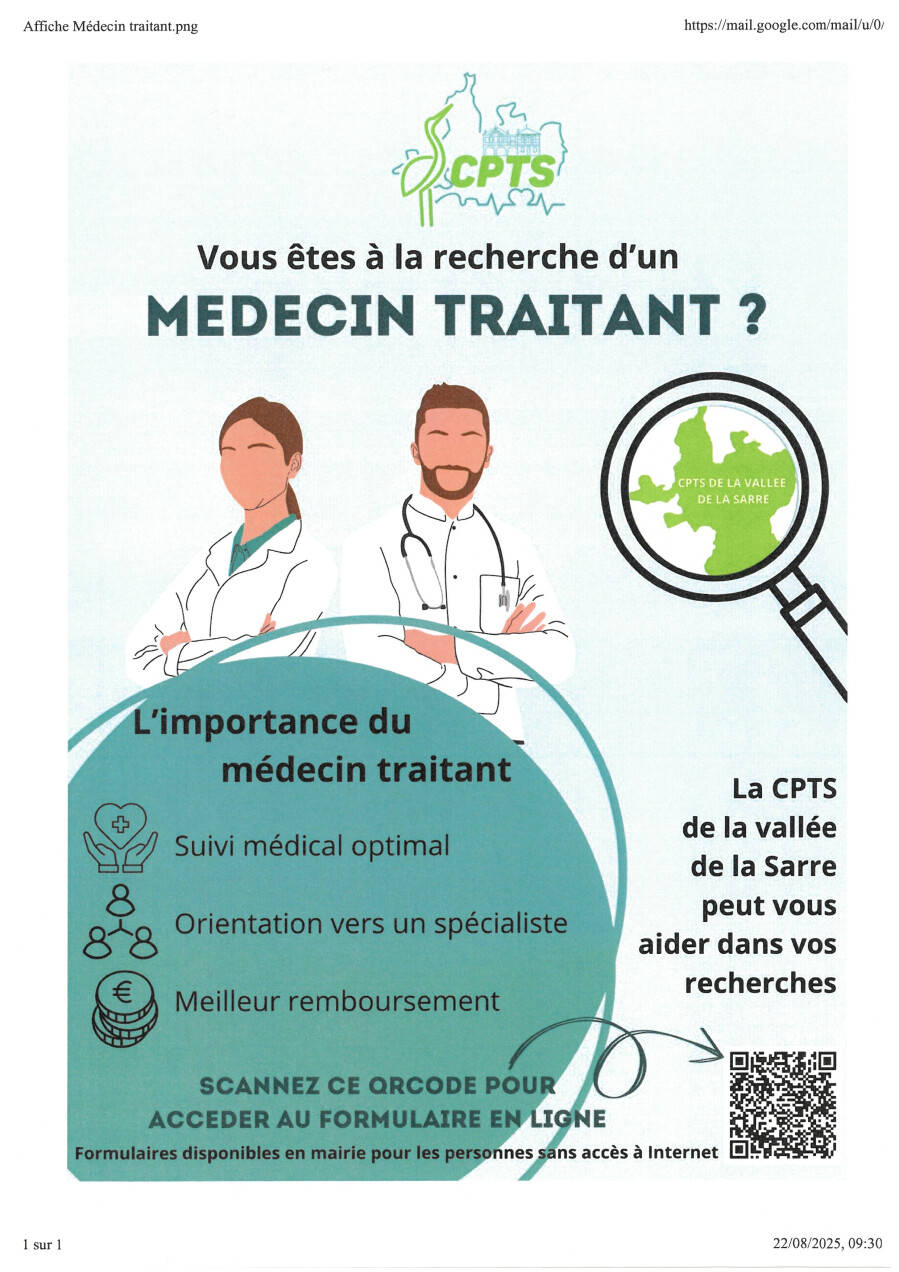 Affiche Médecin traitant.png

https://mail.google.com/mail/u/0/

CPTS

Vous êtes à la recherche d'un

MEDECIN TRAITANT ?

CPTS DE LA VALLEE DE LA SARRE

L'importance du médecin traitant

Suivi médical optimal

Orientation vers un spécialiste

Meilleur remboursement

La CPTS de la vallée de la Sarre peut vous aider dans vos recherches

SCANNEZ CE QRCODE POUR ACCEDER AU FORMULAIRE EN LIGNE

Formulaires disponibles en mairie pour les personnes sans accès à Internet

1 sur 1

22/08/2025, 09:30